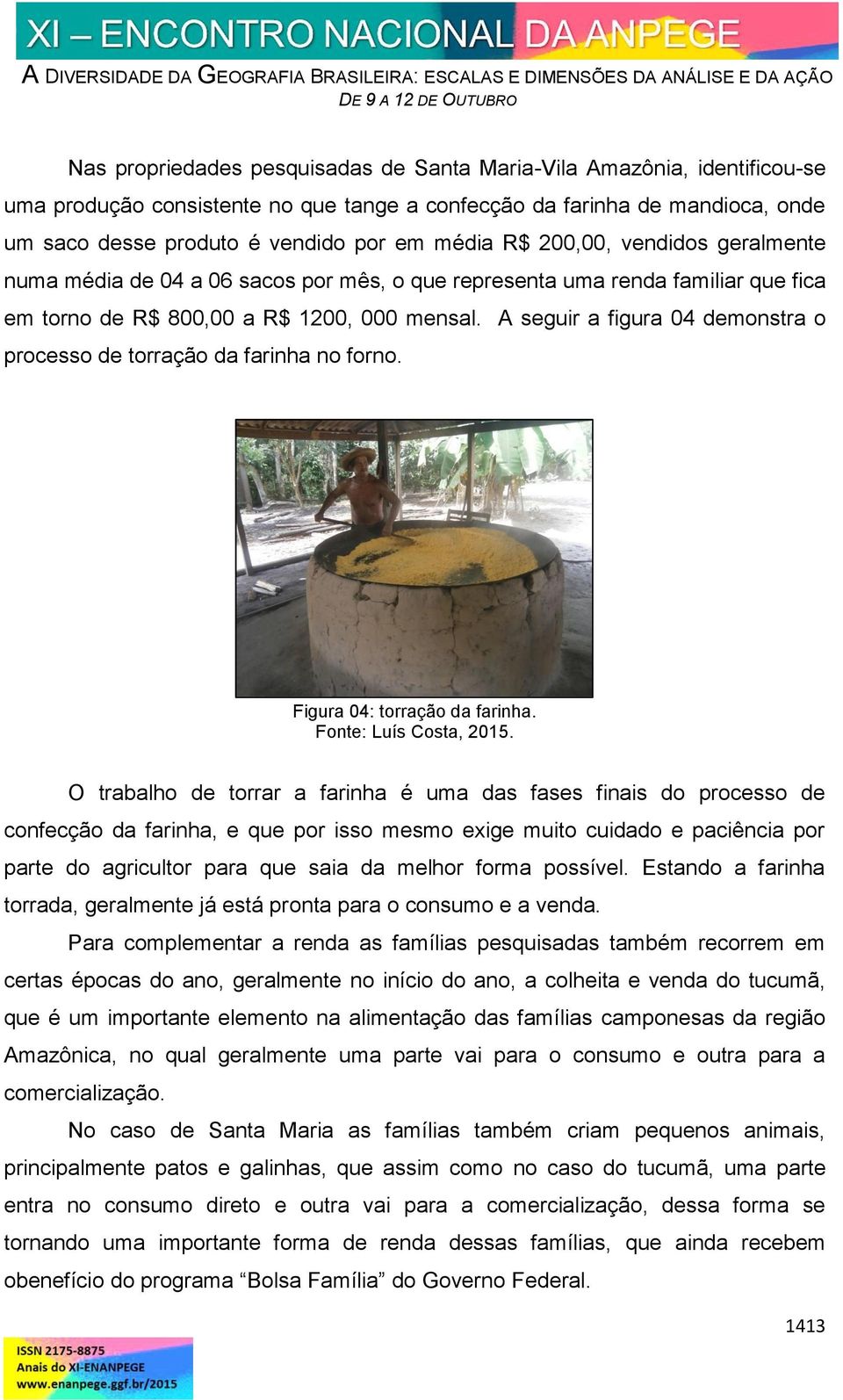 XI – ENCONTRO NACIONAL DA ANPEGE
A DIVERSIDADE DA GEOGRAFIA BRASILEIRA: ESCALAS E DIMENSÕES DA ANÁLISE E DA AÇÃO
DE 9 A 12 DE OUTUBRO

Nas propriedades pesquisadas de Santa Maria-Vila Amazônia, identificou-se uma produção consistente no que tange a confecção da farinha de mandioca, onde um saco desse produto é vendido por em média R$ 200,00, vendidos geralmente numa média de 04 a 06 sacos por mês, o que representa uma renda familiar que fica em torno de R$ 800,00 a R$ 1200, 000 mensal. A seguir a figura 04 demonstra o processo de torração da farinha no forno.

Figura 04: torração da farinha.
Fonte: Luís Costa, 2015.

O trabalho de torrar a farinha é uma das fases finais do processo de confecção da farinha, e que por isso mesmo exige muito cuidado e paciência por parte do agricultor para que saia da melhor forma possível. Estando a farinha torrada, geralmente já está pronta para o consumo e a venda.

Para complementar a renda as famílias pesquisadas também recorrem em certas épocas do ano, geralmente no início do ano, a colheita e venda do tucumã, que é um importante elemento na alimentação das famílias camponesas da região Amazônica, no qual geralmente uma parte vai para o consumo e outra para a comercialização.

No caso de Santa Maria as famílias também criam pequenos animais, principalmente patos e galinhas, que assim como no caso do tucumã, uma parte entra no consumo direto e outra vai para a comercialização, dessa forma se tornando uma importante forma de renda dessas famílias, que ainda recebem obenefício do programa “Bolsa Família” do Governo Federal.

1413

ISSN 2175-8875
Anais do XI-ENANPEGE
www.enanpege.ggf.br/2015